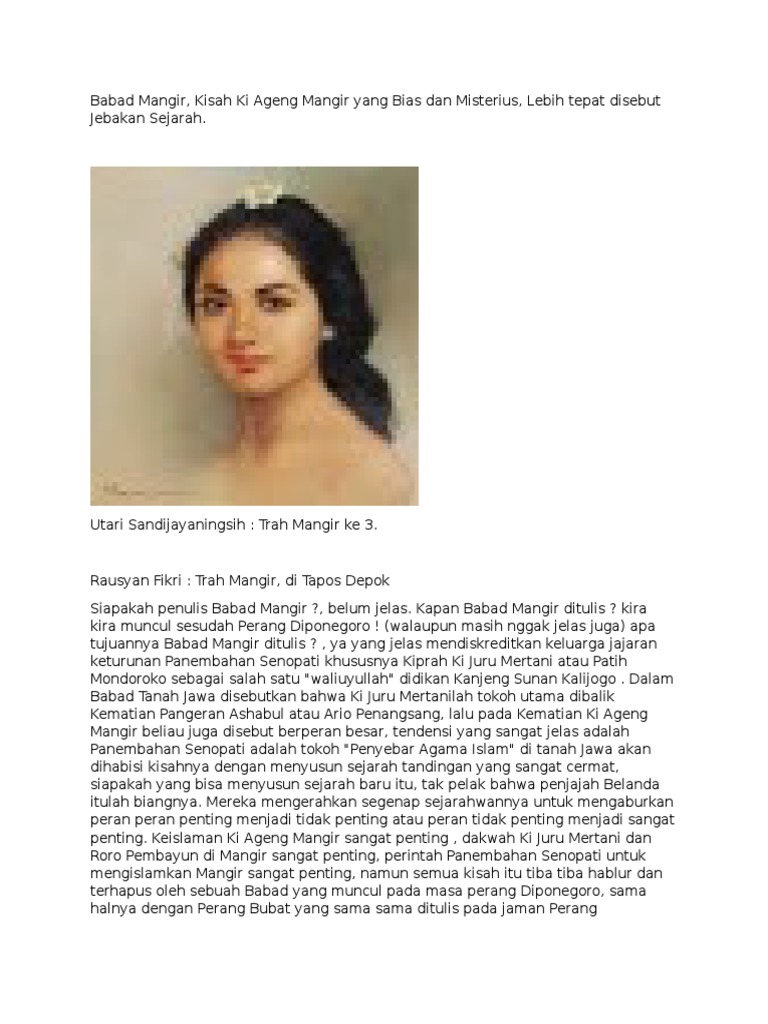 Babad Mangir, Kisah Ki Ageng Mangir yang Bias dan Misterius, Lebih tepat disebut Jebakan Sejarah.

Utari Sandijayaningsih : Trah Mangir ke 3.

Rausyan Fikri : Trah Mangir, di Tapos Depok

Siapakah penulis Babad Mangir ?, belum jelas. Kapan Babad Mangir ditulis ? kira kira muncul sesudah Perang Diponegoro ! (walaupun masih nggak jelas juga) apa tujuannya Babad Mangir ditulis ? , ya yang jelas mendiskreditkan keluarga jajaran keturunan Panembahan Senopati khususnya Kiprah Ki Juru Mertani atau Patih Mondoroko sebagai salah satu "waliuyullah" didikan Kanjeng Sunan Kalijogo . Dalam Babad Tanah Jawa disebutkan bahwa Ki Juru Mertanilah tokoh utama dibalik Kematian Pangeran Ashabul atau Ario Penangsang, lalu pada Kematian Ki Ageng Mangir beliau juga disebut berperan besar, tendensi yang sangat jelas adalah Panembahan Senopati adalah tokoh "Penyebar Agama Islam" di tanah Jawa akan dihabisi kisahnya dengan menyusun sejarah tandingan yang sangat cermat, siapakah yang bisa menyusun sejarah baru itu, tak pelak bahwa penjajah Belanda itulah biangnya. Mereka mengerahkan segenap sejarahwannya untuk mengaburkan peran peran penting menjadi tidak penting atau peran tidak penting menjadi sangat penting. Keislaman Ki Ageng Mangir sangat penting , dakwah Ki Juru Mertani dan Roro Pembayun di Mangir sangat penting, perintah Panembahan Senopati untuk mengislamkan Mangir sangat penting, namun semua kisah itu tiba tiba hablur dan terhapus oleh sebuah Babad yang muncul pada masa perang Diponegoro, sama halnya dengan Perang Bubat yang sama sama ditulis pada jaman Perang